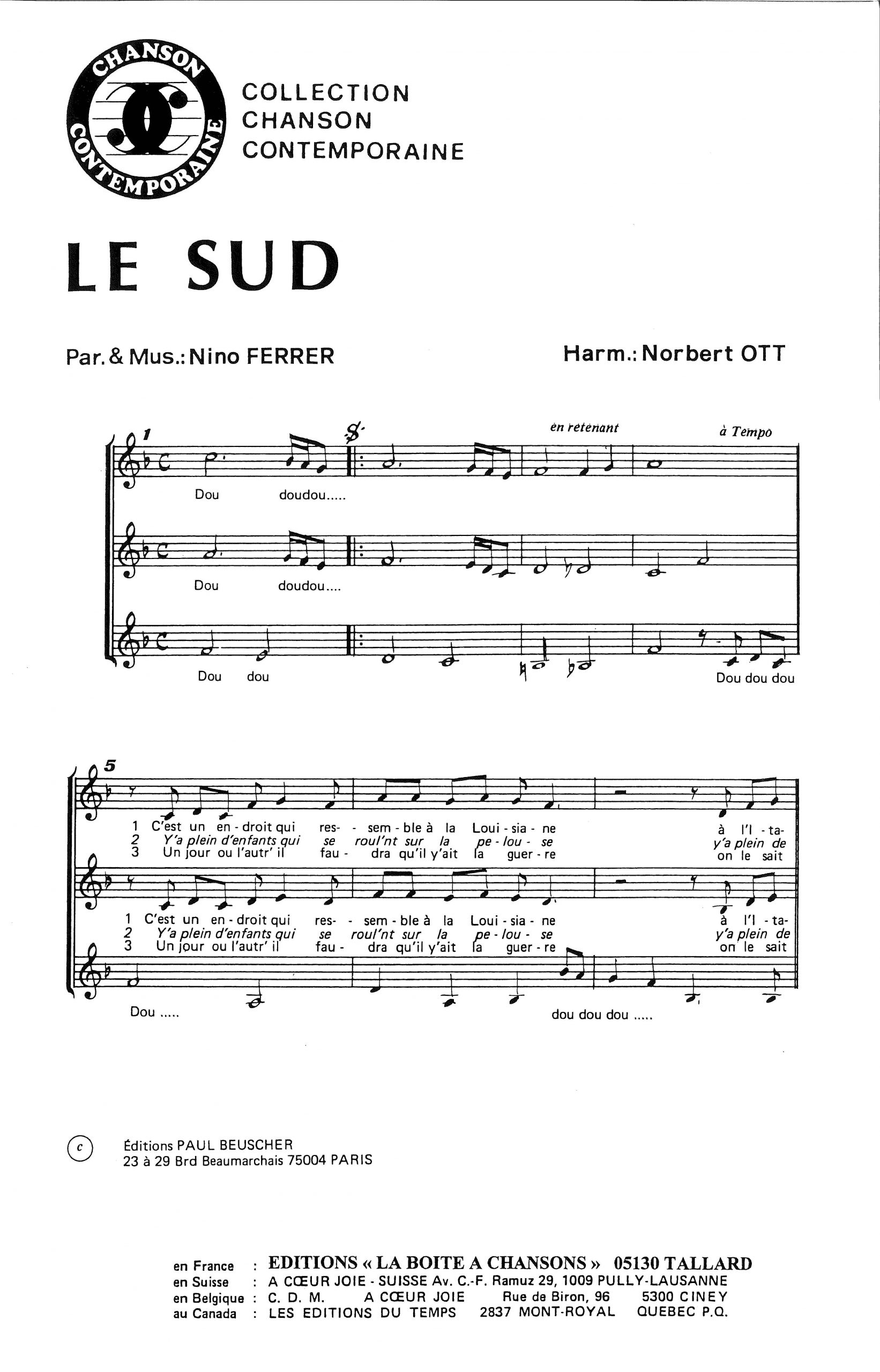 CHANSON CONTEMPORAINE

COLLECTION CHANSON CONTEMPORAINE

LE SUD

Par. & Mus.: Nino FERRER

Harm.: Norbert OTT

1

en retenant

à Tempo

Dou doudou.....

Dou doudou....

Dou dou

Dou dou dou

5

1 C'est un en - droit qui res- - sem - ble à la Loui - sia - ne à l'I - ta-
2 Y'a plein d'enfants qui se roul'nt sur la pe - lou - se y'a plein de
3 Un jour ou l'autr' il fau - dra qu'il y'ait la guer - re on le sait

1 C'est un en - droit qui res- - sem - ble à la Loui - sia - ne à l'I - ta-
2 Y'a plein d'enfants qui se roul'nt sur la pe - lou - se y'a plein de
3 Un jour ou l'autr' il fau - dra qu'il y'ait la guer - re on le sait

Dou .....

dou dou dou .....

c Éditions PAUL BEUSCHER
23 à 29 Brd Beaumarchais 75004 PARIS

en France : EDITIONS « LA BOITE A CHANSONS » 05130 TALLARD
en Suisse : A CŒUR JOIE - SUISSE Av. C.-F. Ramuz 29, 1009 PULLY-LAUSANNE
en Belgique : C. D. M. A CŒUR JOIE Rue de Biron, 96 5300 CINEY
au Canada : LES EDITIONS DU TEMPS 2837 MONT-ROYAL QUEBEC P.Q.